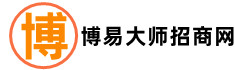 博
博易大师招商网